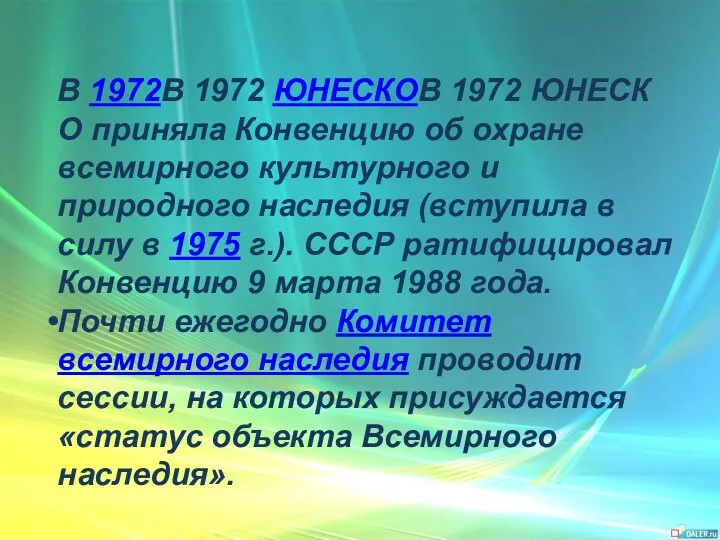 В 1972В 1972 ЮНЕСКОВ 1972 ЮНЕСК О приняла Конвенцию об охране всемирного культурного и природного наследия (вступила в силу в 1975 г.). СССР ратифицировал Конвенцию 9 марта 1988 года.

•Почти ежегодно Комитет всемирного наследия проводит сессии, на которых присуждается «статус объекта Всемирного наследия».

DALER.ru